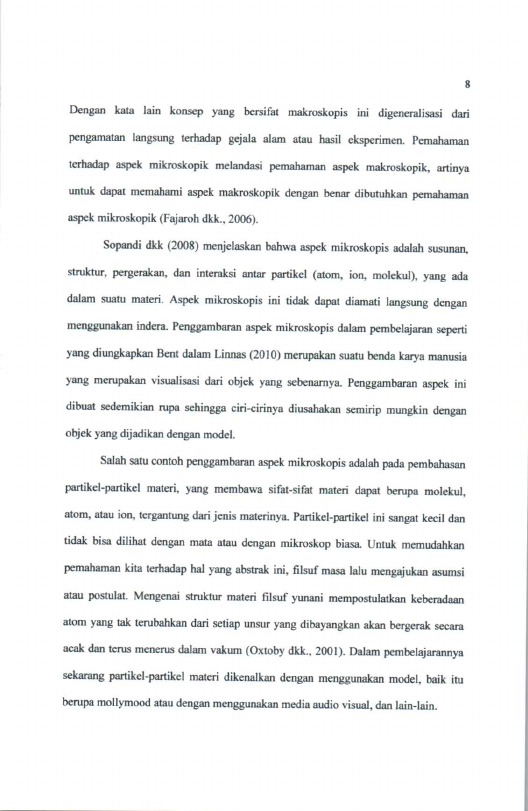 8

Dengan kata lain konsep yang bersifat makroskopis ini digeneralisasi dari pengamatan langsung terhadap gejala alam atau hasil eksperimen. Pemahaman terhadap aspek mikroskopik melandasi pemahaman aspek makroskopik, artinya untuk dapat memahami aspek makroskopik dengan benar dibutuhkan pemahaman aspek mikroskopik (Fajaroh dkk., 2006).

Sopandi dkk (2008) menjelaskan bahwa aspek mikroskopis adalah susunan, struktur, pergerakan, dan interaksi antar partikel (atom, ion, molekul), yang ada dalam suatu materi. Aspek mikroskopis ini tidak dapat diamati langsung dengan menggunakan indera. Penggambaran aspek mikroskopis dalam pembelajaran seperti yang diungkapkan Bent dalam Linnas (2010) merupakan suatu benda karya manusia yang merupakan visualisasi dari objek yang sebenarnya. Penggambaran aspek ini dibuat sedemikian rupa sehingga ciri-cirinya diusahakan semirip mungkin dengan objek yang dijadikan dengan model.

Salah satu contoh penggambaran aspek mikroskopis adalah pada pembahasan partikel-partikel materi, yang membawa sifat-sifat materi dapat berupa molekul, atom, atau ion, tergantung dari jenis materinya. Partikel-partikel ini sangat kecil dan tidak bisa dilihat dengan mata atau dengan mikroskop biasa. Untuk memudahkan pemahaman kita terhadap hal yang abstrak ini, filsuf masa lalu mengajukan asumsi atau postulat. Mengenai struktur materi filsuf yunani mempostulatkan keberadaan atom yang tak terubahkan dari setiap unsur yang dibayangkan akan bergerak secara acak dan terus menerus dalam vakum (Oxtoby dkk., 2001). Dalam pembelajarannya sekarang partikel-partikel materi dikenalkan dengan menggunakan model, baik itu berupa mollymood atau dengan menggunakan media audio visual, dan lain-lain.